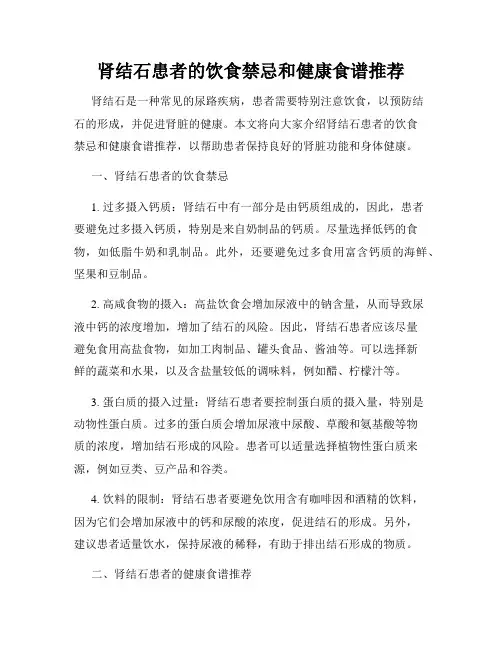 肾结石患者的饮食禁忌和健康食谱推荐

肾结石是一种常见的尿路疾病，患者需要特别注意饮食，以预防结石的形成，并促进肾脏的健康。本文将向大家介绍肾结石患者的饮食禁忌和健康食谱推荐，以帮助患者保持良好的肾脏功能和身体健康。

一、肾结石患者的饮食禁忌

1. 过多摄入钙质：肾结石中有一部分是由钙质组成的，因此，患者要避免过多摄入钙质，特别是来自奶制品的钙质。尽量选择低钙的食物，如低脂牛奶和乳制品。此外，还要避免过多食用富含钙质的海鲜、坚果和豆制品。

2. 高咸食物的摄入：高盐饮食会增加尿液中的钠含量，从而导致尿液中钙的浓度增加，增加了结石的风险。因此，肾结石患者应该尽量避免食用高盐食物，如加工肉制品、罐头食品、酱油等。可以选择新鲜的蔬菜和水果，以及含盐量较低的调味料，例如醋、柠檬汁等。

3. 蛋白质的摄入过量：肾结石患者要控制蛋白质的摄入量，特别是动物性蛋白质。过多的蛋白质会增加尿液中尿酸、草酸和氨基酸等物质的浓度，增加结石形成的风险。患者可以适量选择植物性蛋白质来源，例如豆类、豆产品和谷类。

4. 饮料的限制：肾结石患者要避免饮用含有咖啡因和酒精的饮料，因为它们会增加尿液中的钙和尿酸的浓度，促进结石的形成。另外，建议患者适量饮水，保持尿液的稀释，有助于排出结石形成的物质。

二、肾结石患者的健康食谱推荐